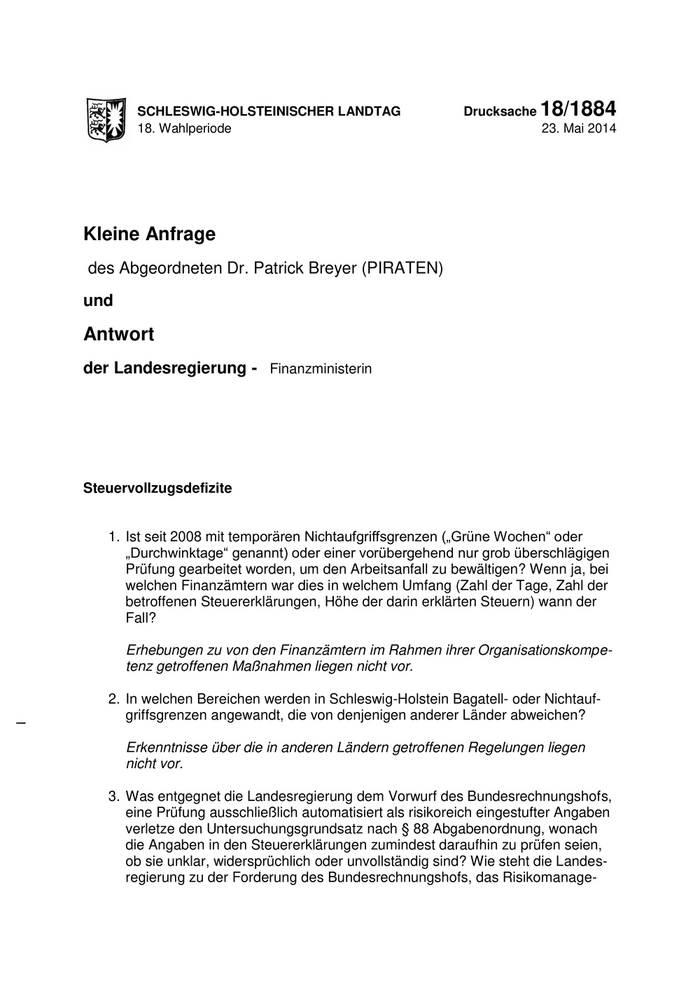 SCHLESWIG-HOLSTEINISCHER LANDTAG
18. Wahlperiode

Drucksache 18/1884
23. Mai 2014

Kleine Anfrage

des Abgeordneten Dr. Patrick Breyer (PIRATEN)

und

Antwort

der Landesregierung - Finanzministerin

Steuervollzugsdefizite

1. Ist seit 2008 mit temporären Nichtaufgriffsgrenzen („Grüne Wochen“ oder „Durchwinktage“ genannt) oder einer vorübergehend nur grob überschlägigen Prüfung gearbeitet worden, um den Arbeitsanfall zu bewältigen? Wenn ja, bei welchen Finanzämtern war dies in welchem Umfang (Zahl der Tage, Zahl der betroffenen Steuererklärungen, Höhe der darin erklärten Steuern) wann der Fall?

Erhebungen zu von den Finanzämtern im Rahmen ihrer Organisationskompetenz getroffenen Maßnahmen liegen nicht vor.

2. In welchen Bereichen werden in Schleswig-Holstein Bagatell- oder Nichtaufgriffsgrenzen angewandt, die von denjenigen anderer Länder abweichen?

Erkenntnisse über die in anderen Ländern getroffenen Regelungen liegen nicht vor.

3. Was entgegnet die Landesregierung dem Vorwurf des Bundesrechnungshofs, eine Prüfung ausschließlich automatisiert als risikoreich eingestufter Angaben verletze den Untersuchungsgrundsatz nach § 88 Abgabenordnung, wonach die Angaben in den Steuererklärungen zumindest daraufhin zu prüfen seien, ob sie unklar, widersprüchlich oder unvollständig sind? Wie steht die Landesregierung zu der Forderung des Bundesrechnungshofs, das Risikomanage-